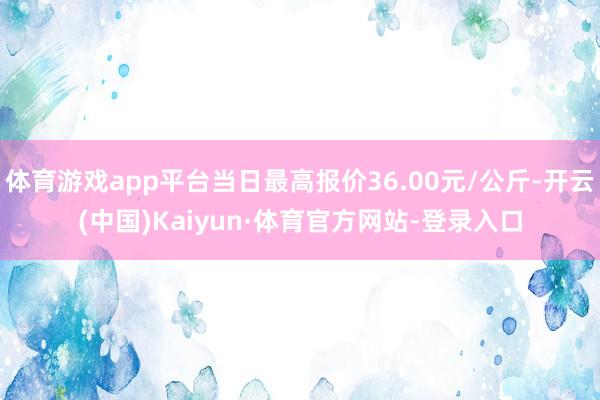 体育游戏app平台当日最高报价36.00元/公斤-开云(中国)Kaiyun·体育官方网站-登录入口